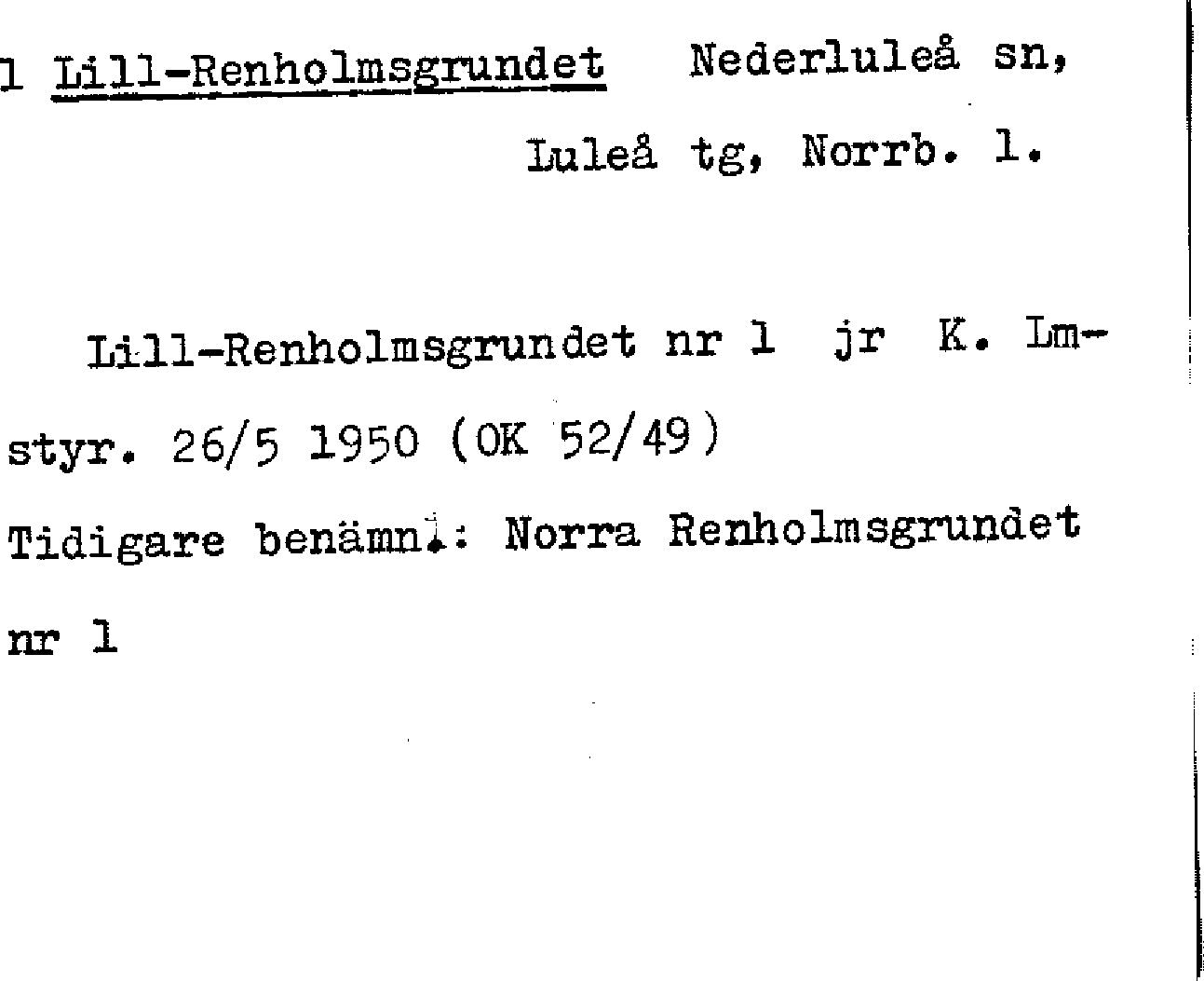 1 Lill-Renholmsgrundet Nederluleå sn, Luleå tg, Norrb. l.

Lill-Renholmsgrundet nr 1 jr K. Lmstyr. 26/5 1950 (OK 52/49)
Tidigare benämn.: Norra Renholmsgrundet nr 1